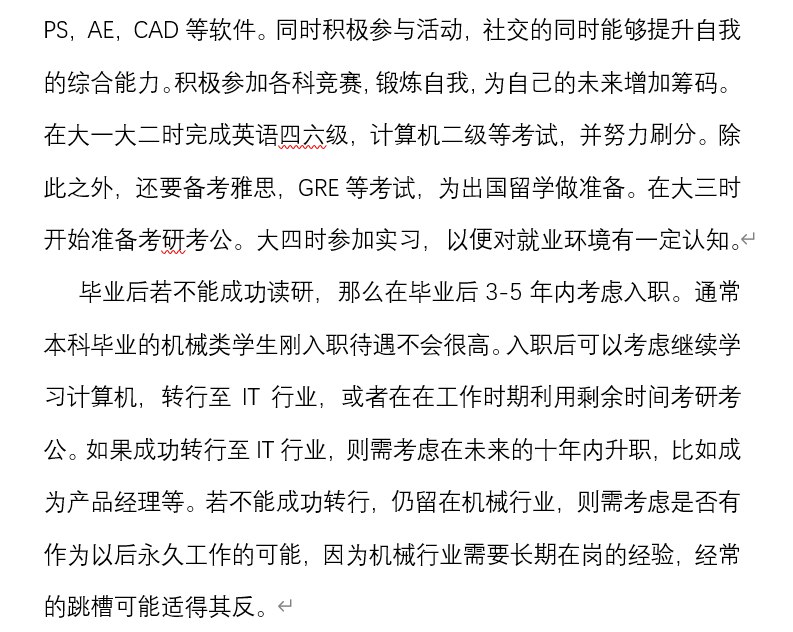 PS，AE，CAD 等软件。同时积极参与活动，社交的同时能够提升自我的综合能力。积极参加各科竞赛，锻炼自我，为自己的未来增加筹码。在大一大二时完成英语四六级，计算机二级等考试，并努力刷分。除此之外，还要备考雅思，GRE 等考试，为出国留学做准备。在大三时开始准备考研考公。大四时参加实习，以便对就业环境有一定认知。

毕业后若不能成功读研，那么在毕业后 3-5 年内考虑入职。通常本科毕业的机械类学生刚入职待遇不会很高。入职后可以考虑继续学习计算机，转行至 IT 行业，或者在在工作时期利用剩余时间考研考公。如果成功转行至 IT 行业，则需考虑在未来的十年内升职，比如成为产品经理等。若不能成功转行，仍留在机械行业，则需考虑是否有作为以后永久工作的可能，因为机械行业需要长期在岗的经验，经常的跳槽可能适得其反。